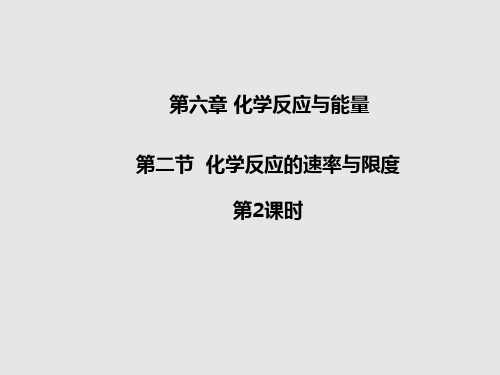 第六章 化学反应与能量

第二节 化学反应的速率与限度

第2课时